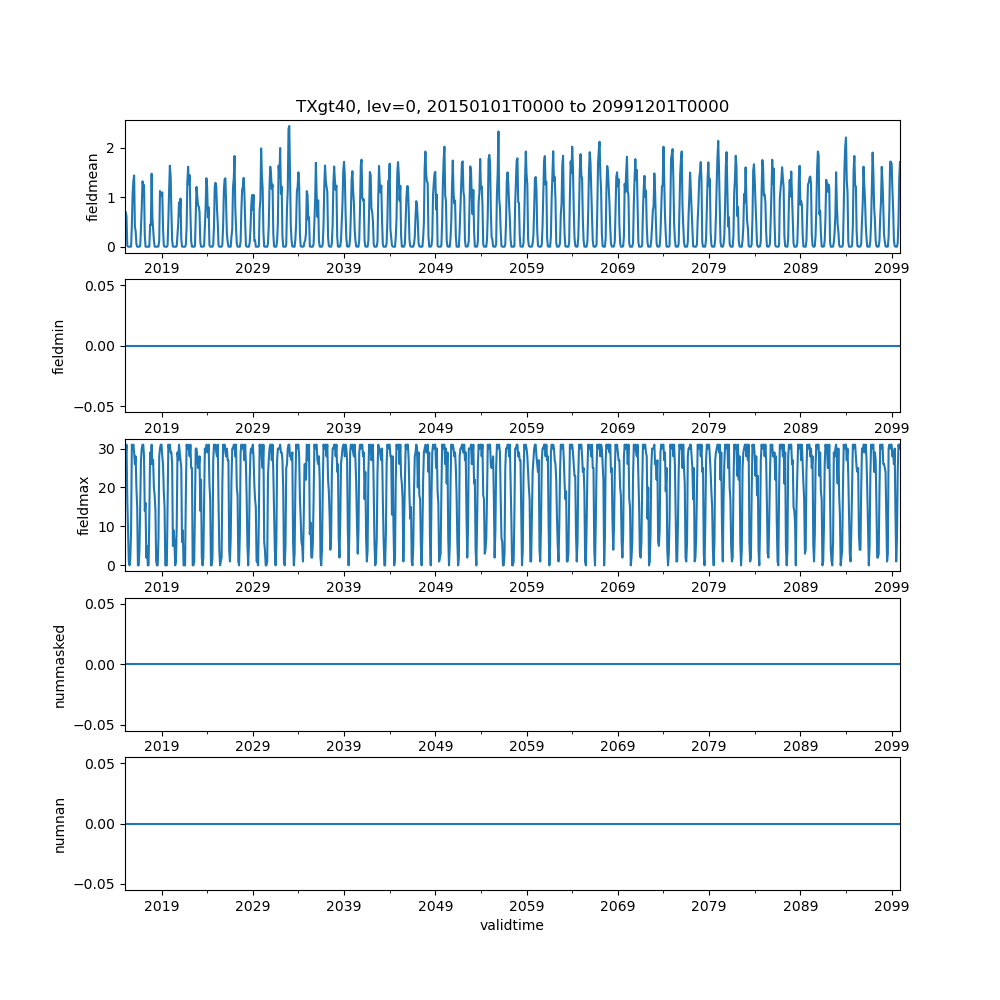 TXgt40, lev=0, 20150101T0000 to 20991201T0000

fieldmean
2
1
0
2019 2029 2039 2049 2059 2069 2079 2089 2099

fieldmin
0.05
0.00
−0.05
2019 2029 2039 2049 2059 2069 2079 2089 2099

fieldmax
30
20
10
0
2019 2029 2039 2049 2059 2069 2079 2089 2099

nummasked
0.05
0.00
−0.05
2019 2029 2039 2049 2059 2069 2079 2089 2099

numnan
0.05
0.00
−0.05
2019 2029 2039 2049 2059 2069 2079 2089 2099
validtime